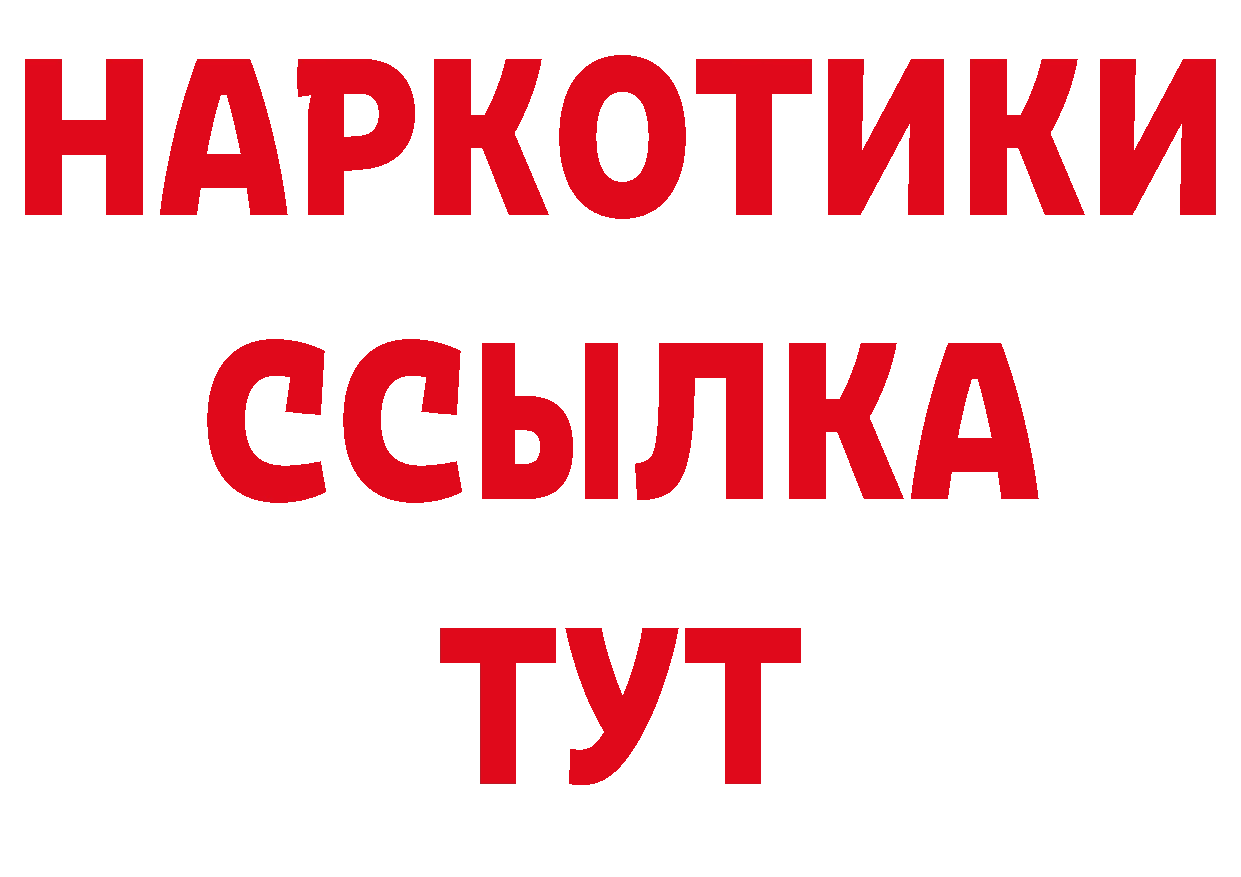 НАРКОТИКИ
ССЫЛКА
ТУТ